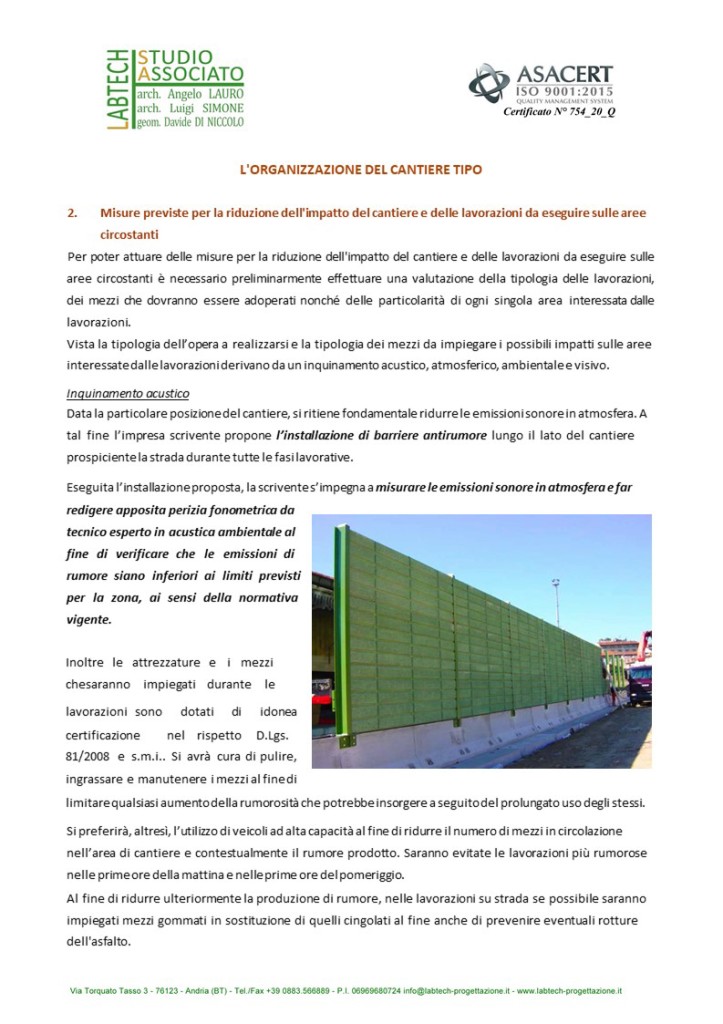 LABTECH STUDIO ASSOCIATO
arch. Angelo LAURO
arch. Luigi SIMONE
geom. Davide DI NICCOLO

ASACERT
ISO 9001:2015
QUALITY MANAGEMENT SYSTEM
Certificato N° 754_20_Q

L'ORGANIZZAZIONE DEL CANTIERE TIPO

2. Misure previste per la riduzione dell'impatto del cantiere e delle lavorazioni da eseguire sulle aree circostanti

Per poter attuare delle misure per la riduzione dell'impatto del cantiere e delle lavorazioni da eseguire sulle aree circostanti è necessario preliminarmente effettuare una valutazione della tipologia delle lavorazioni, dei mezzi che dovranno essere adoperati nonché delle particolarità di ogni singola area interessata dalle lavorazioni.
Vista la tipologia dell'opera a realizzarsi e la tipologia dei mezzi da impiegare i possibili impatti sulle aree interessate dalle lavorazioni derivano da un inquinamento acustico, atmosferico, ambientale e visivo.

Inquinamento acustico
Data la particolare posizione del cantiere, si ritiene fondamentale ridurre le emissioni sonore in atmosfera. A tal fine l'impresa scrivente propone l'installazione di barriere antirumore lungo il lato del cantiere prospiciente la strada durante tutte le fasi lavorative.

Eseguita l'installazione proposta, la scrivente s'impegna a misurare le emissioni sonore in atmosfera e far redigere apposita perizia fonometrica da tecnico esperto in acustica ambientale al fine di verificare che le emissioni di rumore siano inferiori ai limiti previsti per la zona, ai sensi della normativa vigente.

Inoltre le attrezzature e i mezzi chesaranno impiegati durante le lavorazioni sono dotati di idonea certificazione nel rispetto D.Lgs. 81/2008 e s.m.i.. Si avrà cura di pulire, ingrassare e manutenere i mezzi al fine di limitare qualsiasi aumento della rumorosità che potrebbe insorgere a seguito del prolungato uso degli stessi.

Si preferirà, altresì, l'utilizzo di veicoli ad alta capacità al fine di ridurre il numero di mezzi in circolazione nell'area di cantiere e contestualmente il rumore prodotto. Saranno evitate le lavorazioni più rumorose nelle prime ore della mattina e nelle prime ore del pomeriggio.
Al fine di ridurre ulteriormente la produzione di rumore, nelle lavorazioni su strada se possibile saranno impiegati mezzi gommati in sostituzione di quelli cingolati al fine anche di prevenire eventuali rotture dell'asfalto.

Via Torquato Tasso 3 - 76123 - Andria (BT) - Tel./Fax +39 0883.566889 - P.I. 06969680724 info@labtech-progettazione.it - www.labtech-progettazione.it